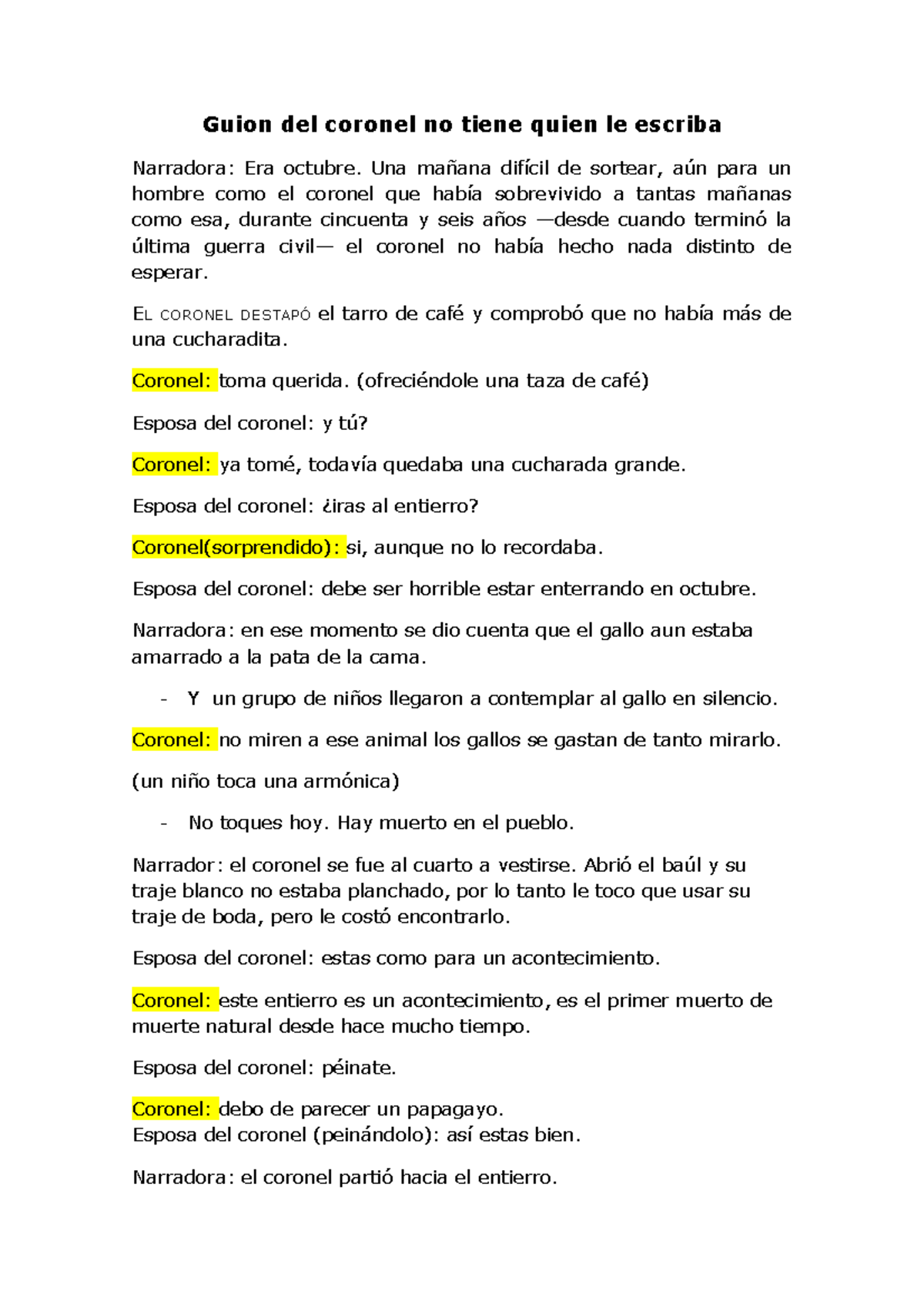 Guion del coronel no tiene quien le escriba

Narradora: Era octubre. Una mañana difícil de sortear, aún para un hombre como el coronel que había sobrevivido a tantas mañanas como esa, durante cincuenta y seis años —desde cuando terminó la última guerra civil— el coronel no había hecho nada distinto de esperar.

EL CORONEL DESTAPÓ el tarro de café y comprobó que no había más de una cucharadita.

Coronel: toma querida. (ofreciéndole una taza de café)

Esposa del coronel: y tú?

Coronel: ya tomé, todavía quedaba una cucharada grande.

Esposa del coronel: ¿iras al entierro?

Coronel(sorprendido): si, aunque no lo recordaba.

Esposa del coronel: debe ser horrible estar enterrando en octubre.

Narradora: en ese momento se dio cuenta que el gallo aun estaba amarrado a la pata de la cama.

- Y un grupo de niños llegaron a contemplar al gallo en silencio.

Coronel: no miren a ese animal los gallos se gastan de tanto mirarlo.

(un niño toca una armónica)

- No toques hoy. Hay muerto en el pueblo.

Narrador: el coronel se fue al cuarto a vestirse. Abrió el baúl y su traje blanco no estaba planchado, por lo tanto le toco que usar su traje de boda, pero le costó encontrarlo.

Esposa del coronel: estas como para un acontecimiento.

Coronel: este entierro es un acontecimiento, es el primer muerto de muerte natural desde hace mucho tiempo.

Esposa del coronel: péinate.

Coronel: debo de parecer un papagayo.
Esposa del coronel (peinándolo): así estas bien.

Narradora: el coronel partió hacia el entierro.